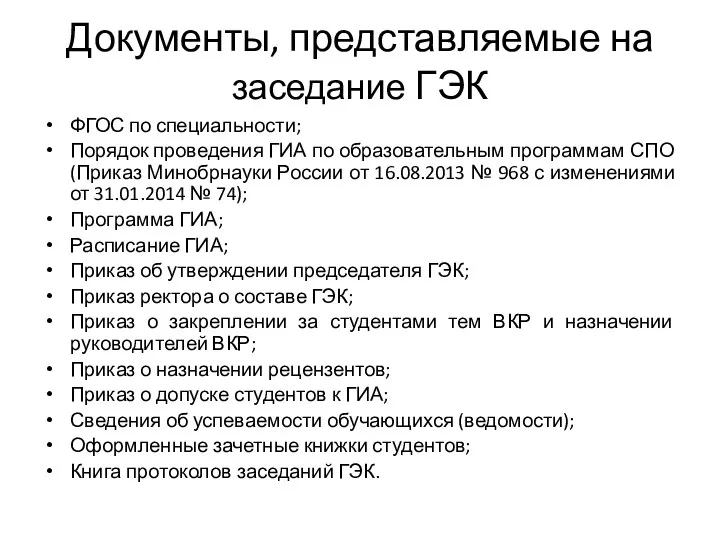 Документы, представляемые на заседание ГЭК

• ФГОС по специальности;
• Порядок проведения ГИА по образовательным программам СПО (Приказ Минобрнауки России от 16.08.2013 № 968 с изменениями от 31.01.2014 № 74);
• Программа ГИА;
• Расписание ГИА;
• Приказ об утверждении председателя ГЭК;
• Приказ ректора о составе ГЭК;
• Приказ о закреплении за студентами тем ВКР и назначении руководителей ВКР;
• Приказ о назначении рецензентов;
• Приказ о допуске студентов к ГИА;
• Сведения об успеваемости обучающихся (ведомости);
• Оформленные зачетные книжки студентов;
• Книга протоколов заседаний ГЭК.